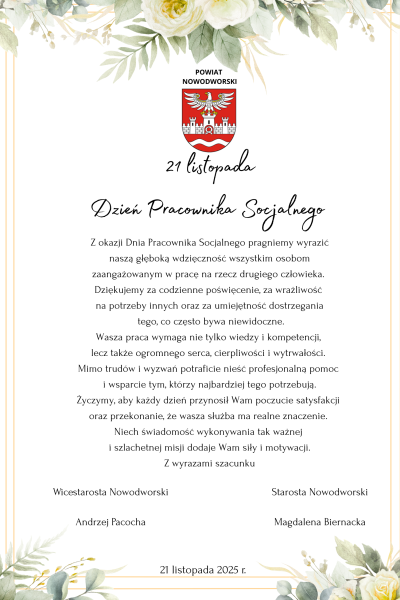 POWIAT NOWODWORSKI

21 listopada

Dzień Pracownika Socjalnego

Z okazji Dnia Pracownika Socjalnego pragniemy wyrazić naszą głęboką wdzięczność wszystkim osobom zaangażowanym w pracę na rzecz drugiego człowieka. Dziękujemy za codzienne poświęcenie, za wrażliwość na potrzeby innych oraz za umiejętność dostrzegania tego, co często bywa niewidoczne.
Wasza praca wymaga nie tylko wiedzy i kompetencji, lecz także ogromnego serca, cierpliwości i wytrwałości. Mimo trudów i wyzwań potraficie nieść profesjonalną pomoc i wsparcie tym, którzy najbardziej tego potrzebują.
Życzymy, aby każdy dzień przynosił Wam poczucie satysfakcji oraz przekonanie, że wasza służba ma realne znaczenie.
Niech świadomość wykonywania tak ważnej i szlachetnej misji dodaje Wam siły i motywacji.
Z wyrazami szacunku

Wicestarosta Nowodworski

Andrzej Pacocha

Starosta Nowodworski

Magdalena Biernacka

21 listopada 2025 r.